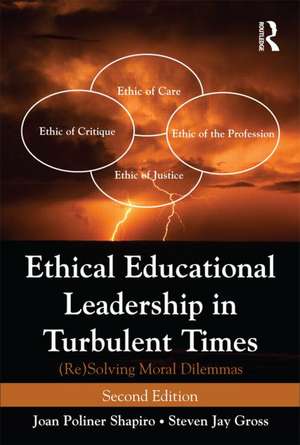 ROUTLEDGE

Ethic of Care

Ethic of Critique

Ethic of the Profession

Ethic of Justice

Ethical Educational Leadership in Turbulent Times

(Re)Solving Moral Dilemmas

Second Edition

Joan Poliner Shapiro • Steven Jay Gross